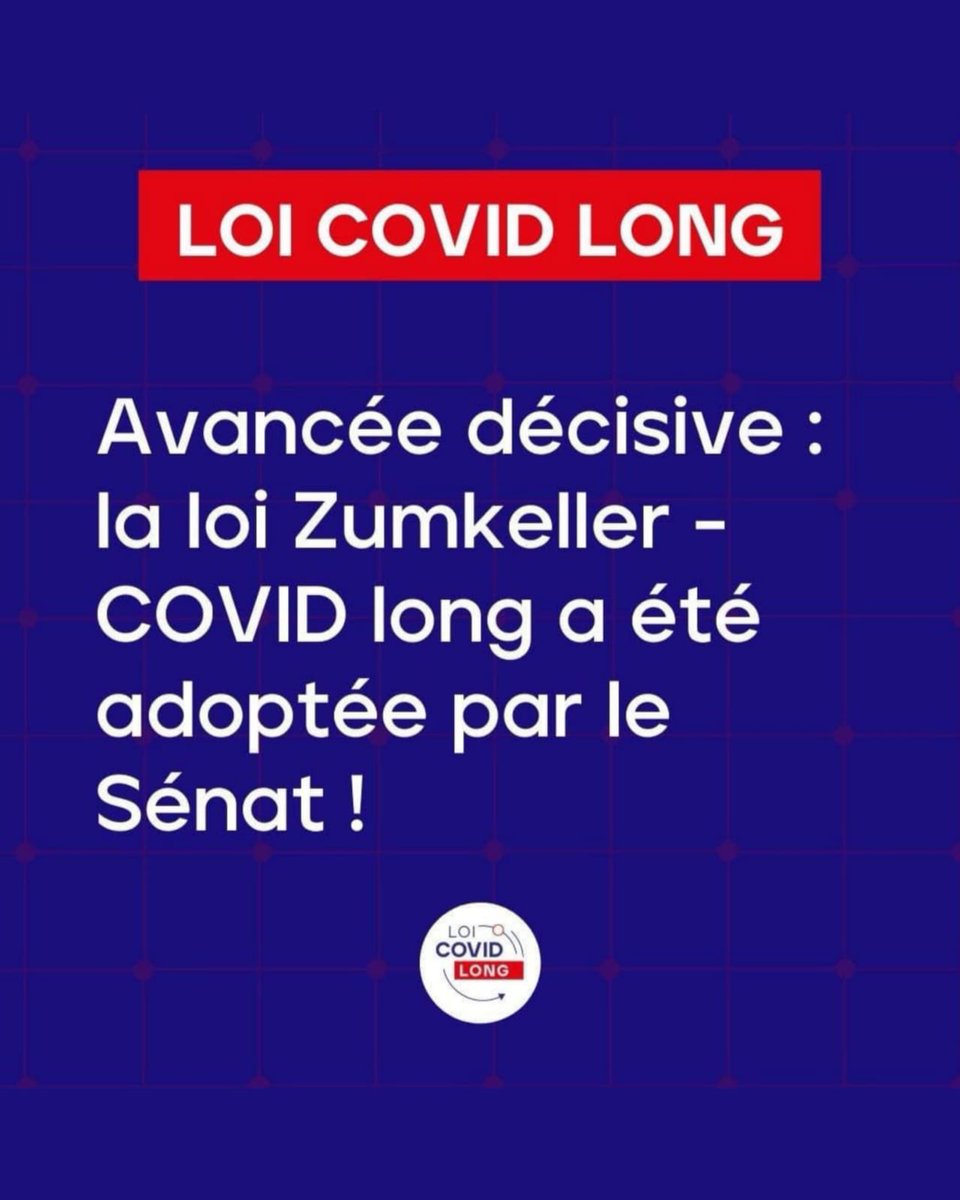 LOI COVID LONG

Avancée décisive : la loi Zumkeller - COVID long a été adoptée par le Sénat !

LOI
COVID
LONG